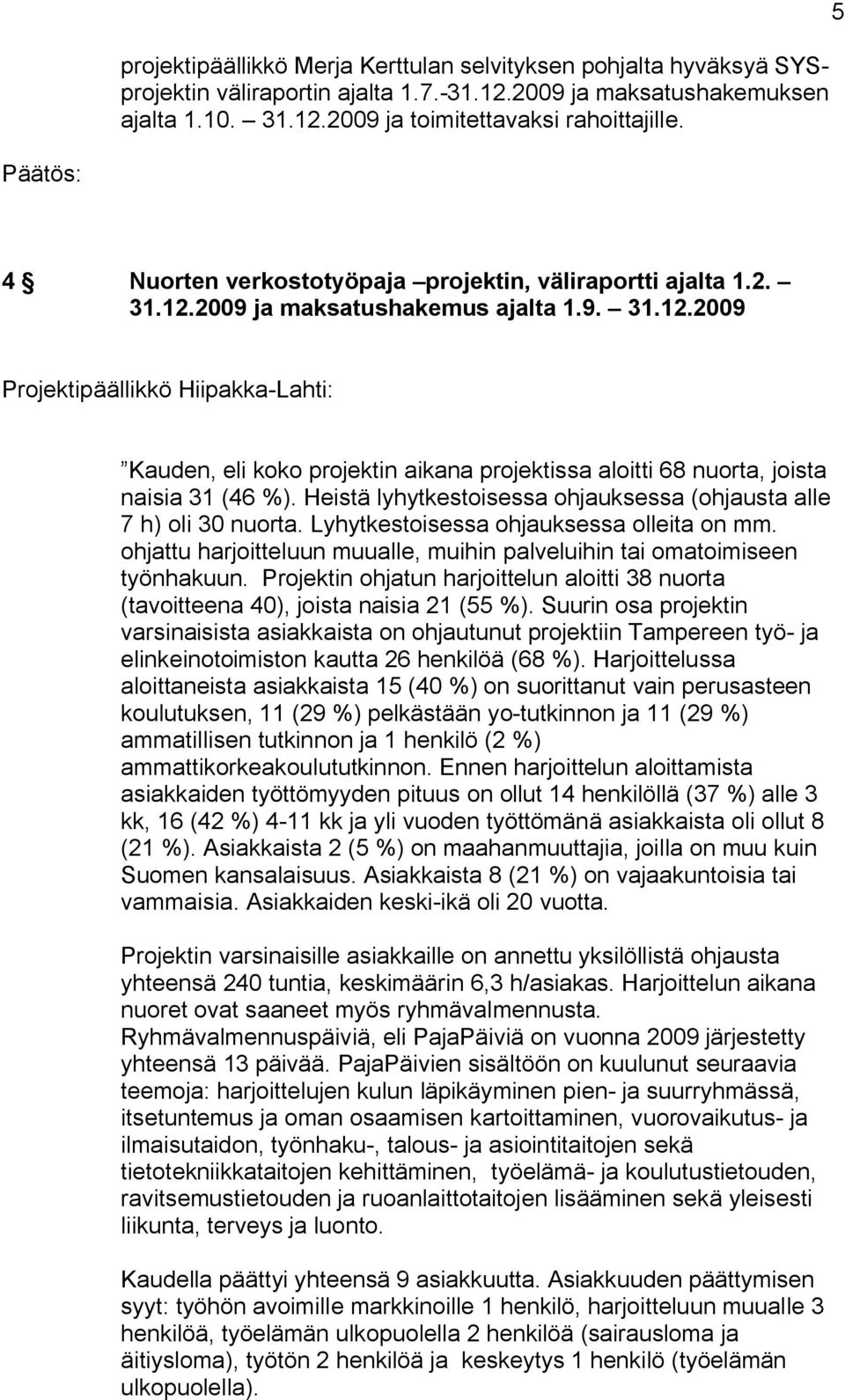 5

projektipäällikkö Merja Kerttulan selvityksen pohjalta hyväksyä SYS-projektin väliraportin ajalta 1.7.-31.12.2009 ja maksatushakemuksen ajalta 1.10. – 31.12.2009 ja toimitettavaksi rahoittajille.

Päätös:

4 § Nuorten verkostotyöpaja –projektin, väliraportti ajalta 1.2. – 31.12.2009 ja maksatushakemus ajalta 1.9. – 31.12.2009

Projektipäällikkö Hiipakka-Lahti:

”Kauden, eli koko projektin aikana projektissa aloitti 68 nuorta, joista naisia 31 (46 %). Heistä lyhytkestoisessa ohjauksessa (ohjausta alle 7 h) oli 30 nuorta. Lyhytkestoisessa ohjauksessa olleita on mm. ohjattu harjoitteluun muualle, muihin palveluihin tai omatoimiseen työnhakuun. Projektin ohjatun harjoittelun aloitti 38 nuorta (tavoitteena 40), joista naisia 21 (55 %). Suurin osa projektin varsinaisista asiakkaista on ohjautunut projektiin Tampereen työ- ja elinkeinotoimiston kautta 26 henkilöä (68 %). Harjoittelussa aloittaneista asiakkaista 15 (40 %) on suorittanut vain perusasteen koulutuksen, 11 (29 %) pelkästään yo-tutkinnon ja 11 (29 %) ammatillisen tutkinnon ja 1 henkilö (2 %) ammattikorkeakoulututkinnon. Ennen harjoittelun aloittamista asiakkaiden työttömyyden pituus on ollut 14 henkilöllä (37 %) alle 3 kk, 16 (42 %) 4-11 kk ja yli vuoden työttömänä asiakkaista oli ollut 8 (21 %). Asiakkaista 2 (5 %) on maahanmuuttajia, joilla on muu kuin Suomen kansalaisuus. Asiakkaista 8 (21 %) on vajaakuntoisia tai vammaisia. Asiakkaiden keski-ikä oli 20 vuotta.

Projektin varsinaisille asiakkaille on annettu yksilöllistä ohjausta yhteensä 240 tuntia, keskimäärin 6,3 h/asiakas. Harjoittelun aikana nuoret ovat saaneet myös ryhmävalmennusta. Ryhmävalmennuspäiviä, eli PajaPäiviä on vuonna 2009 järjestetty yhteensä 13 päivää. PajaPäivien sisältöön on kuulunut seuraavia teemoja: harjoittelujen kulun läpikäyminen pien- ja suurryhmässä, itsetuntemus ja oman osaamisen kartoittaminen, vuorovaikutus- ja ilmaisutaidon, työnhaku-, talous- ja asiointitaitojen sekä tietotekniikkataitojen kehittäminen, työelämä- ja koulutustietouden, ravitsemustietouden ja ruoanlaittotaitojen lisääminen sekä yleisesti liikunta, terveys ja luonto.

Kaudella päättyi yhteensä 9 asiakkuutta. Asiakkuuden päättymisen syyt: työhön avoimille markkinoille 1 henkilö, harjoitteluun muualle 3 henkilöä, työelämän ulkopuolella 2 henkilöä (sairausloma ja äitiysloma), työtön 2 henkilöä ja keskeytys 1 henkilö (työelämän ulkopuolella).